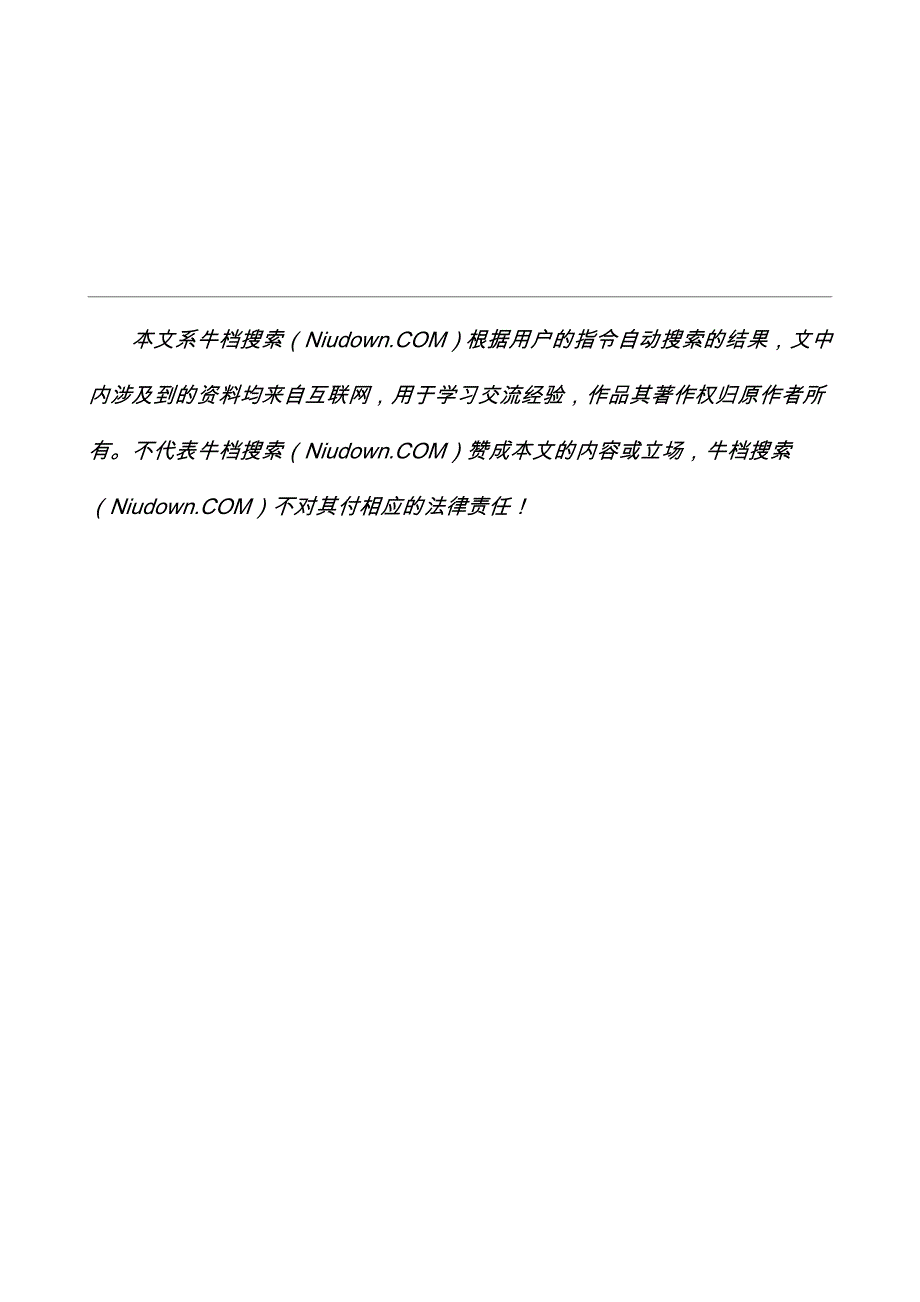 本文系牛档搜索（Niudown.COM）根据用户的指令自动搜索的结果，文中内涉及到的资料均来自互联网，用于学习交流经验，作品其著作权归原作者所有。不代表牛档搜索（Niudown.COM）赞成本文的内容或立场，牛档搜索（Niudown.COM）不对其付相应的法律责任！